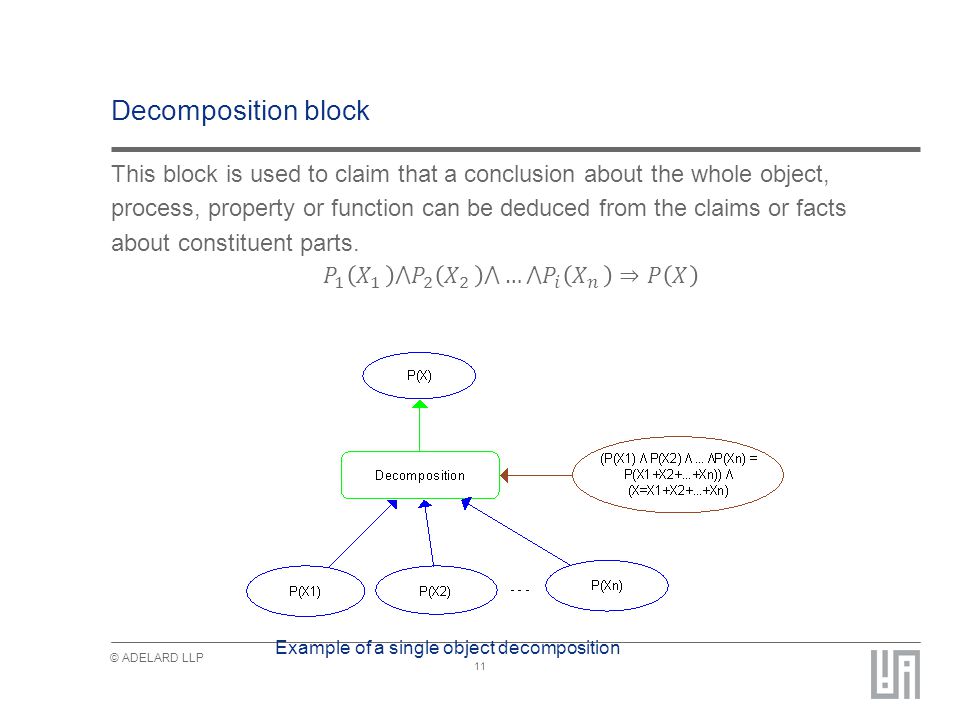 Decomposition block

This block is used to claim that a conclusion about the whole object, process, property or function can be deduced from the claims or facts about constituent parts.

$P_1(X_1) \wedge P_2(X_2) \wedge \ldots \wedge P_i(X_n) \Rightarrow P(X)$

P(X)

Decomposition

(P(X1) Λ P(X2) Λ ... ΛP(Xn) = P(X1+X2+...+Xn)) Λ (X=X1+X2+...+Xn)

P(X1)

P(X2)

...

P(Xn)

Example of a single object decomposition

© ADELARD LLP

11